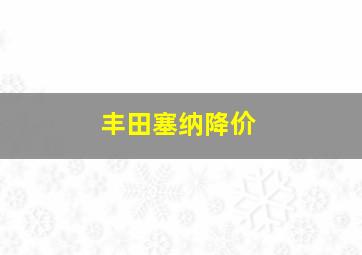 丰田塞纳降价